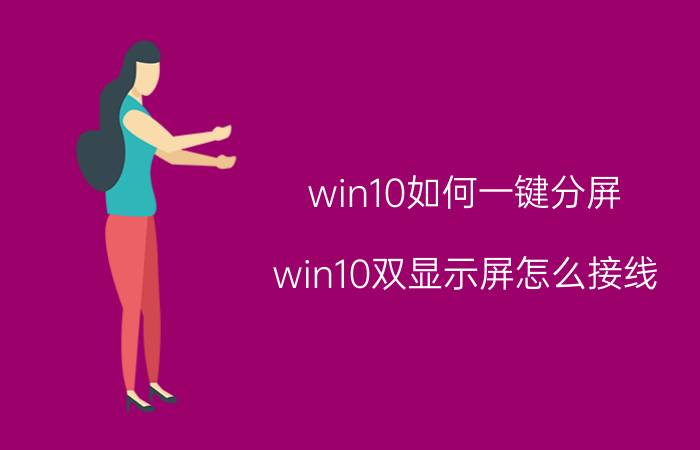 win10如何一键分屏

win10双显示屏怎么接线